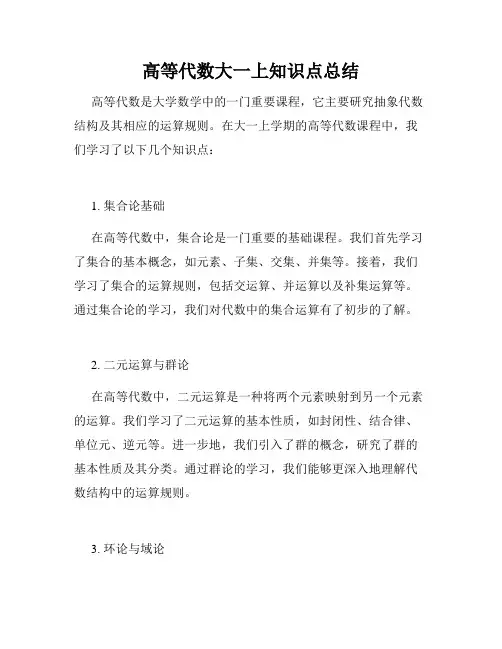 高等代数大一上知识点总结

高等代数是大学数学中的一门重要课程，它主要研究抽象代数结构及其相应的运算规则。在大一上学期的高等代数课程中，我们学习了以下几个知识点：

1. 集合论基础

在高等代数中，集合论是一门重要的基础课程。我们首先学习了集合的基本概念，如元素、子集、交集、并集等。接着，我们学习了集合的运算规则，包括交运算、并运算以及补集运算等。通过集合论的学习，我们对代数中的集合运算有了初步的了解。

2. 二元运算与群论

在高等代数中，二元运算是一种将两个元素映射到另一个元素的运算。我们学习了二元运算的基本性质，如封闭性、结合律、单位元、逆元等。进一步地，我们引入了群的概念，研究了群的基本性质及其分类。通过群论的学习，我们能够更深入地理解代数结构中的运算规则。

3. 环论与域论